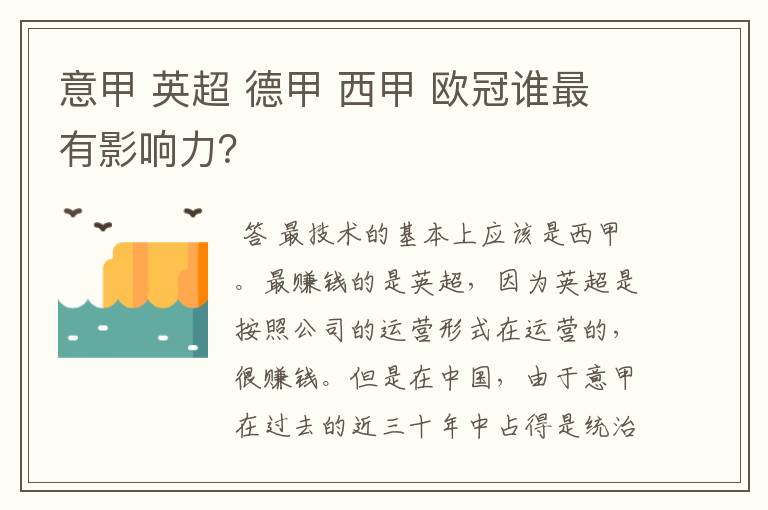 意甲 英超 德甲 西甲 欧冠谁最有影响力?

答 最技术的基本上应该是西甲。最赚钱的是英超，因为英超是按照公司的运营形式在运营的，很赚钱。但是在中国，由于意甲在过去的近三十年中占得是统治